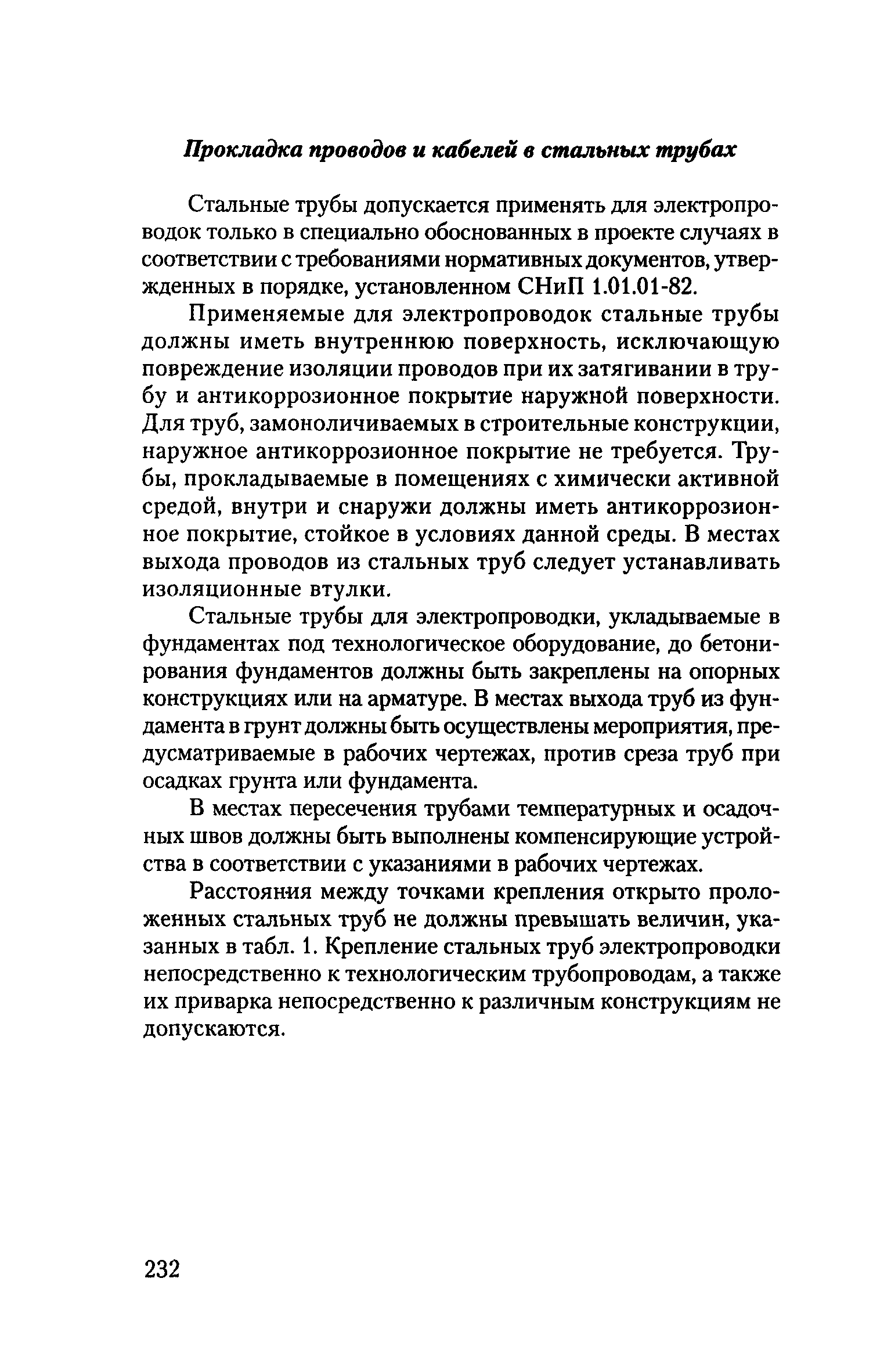 Прокладка проводов и кабелей в стальных трубах

Стальные трубы допускается применять для электропроводок только в специально обоснованных в проекте случаях в соответствии с требованиями нормативных документов, утвержденных в порядке, установленном СНиП 1.01.01-82.

Применяемые для электропроводок стальные трубы должны иметь внутреннюю поверхность, исключающую повреждение изоляции проводов при их затягивании в трубу и антикоррозионное покрытие наружной поверхности. Для труб, замоноличиваемых в строительные конструкции, наружное антикоррозионное покрытие не требуется. Трубы, прокладываемые в помещениях с химически активной средой, внутри и снаружи должны иметь антикоррозионное покрытие, стойкое в условиях данной среды. В местах выхода проводов из стальных труб следует устанавливать изоляционные втулки.

Стальные трубы для электропроводки, укладываемые в фундаментах под технологическое оборудование, до бетонирования фундаментов должны быть закреплены на опорных конструкциях или на арматуре. В местах выхода труб из фундамента в грунт должны быть осуществлены мероприятия, предусматриваемые в рабочих чертежах, против среза труб при осадках грунта или фундамента.

В местах пересечения трубами температурных и осадочных швов должны быть выполнены компенсирующие устройства в соответствии с указаниями в рабочих чертежах.

Расстояния между точками крепления открыто проложенных стальных труб не должны превышать величин, указанных в табл. 1. Крепление стальных труб электропроводки непосредственно к технологическим трубопроводам, а также их приварка непосредственно к различным конструкциям не допускаются.

232